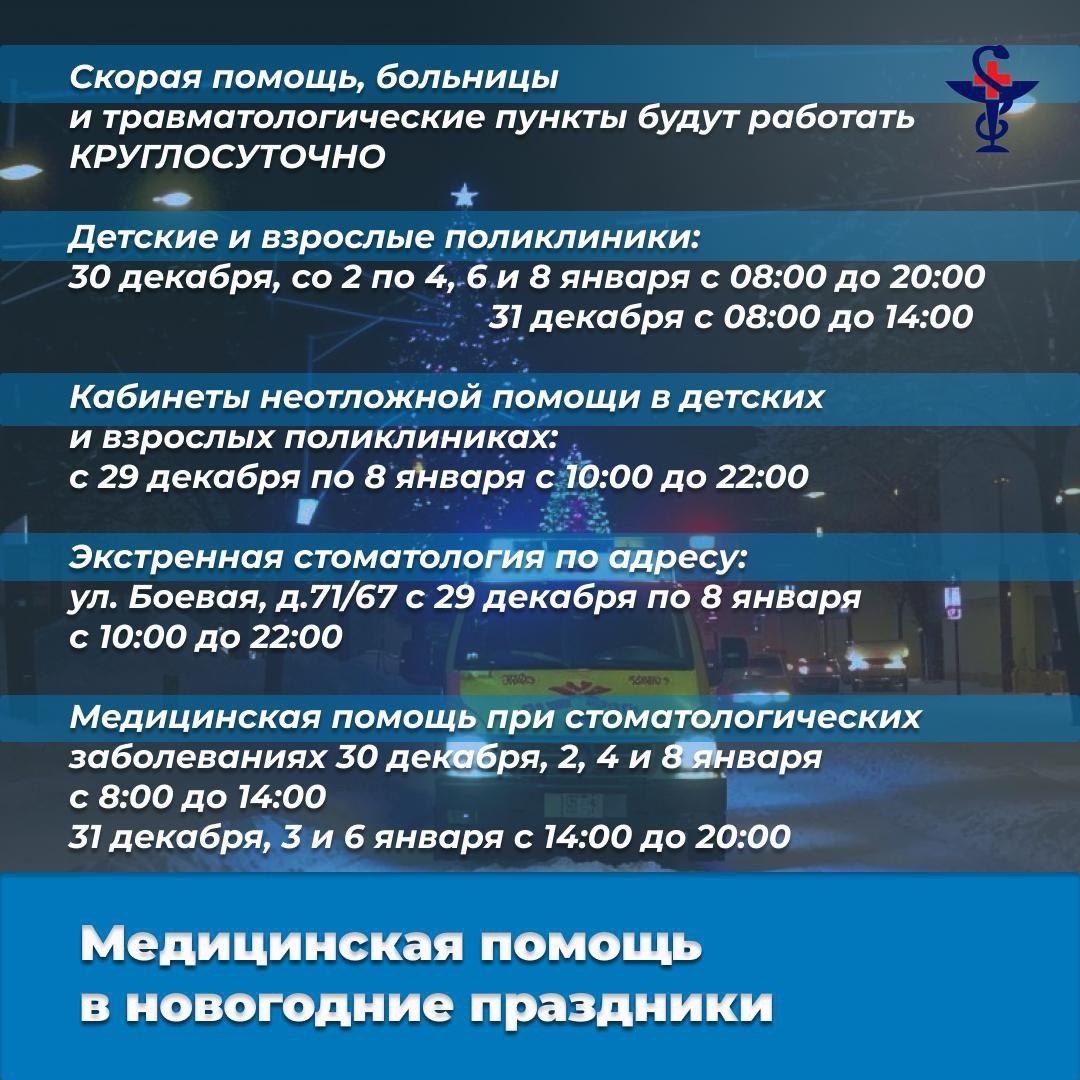 Скорая помощь, больницы и травматологические пункты будут работать КРУГЛОСУТОЧНО

Детские и взрослые поликлиники:
30 декабря, со 2 по 4, 6 и 8 января с 08:00 до 20:00
31 декабря с 08:00 до 14:00

Кабинеты неотложной помощи в детских и взрослых поликлиниках:
с 29 декабря по 8 января с 10:00 до 22:00

Экстренная стоматология по адресу:
ул. Боевая, д.71/67 с 29 декабря по 8 января с 10:00 до 22:00

Медицинская помощь при стоматологических заболеваниях 30 декабря, 2, 4 и 8 января с 8:00 до 14:00
31 декабря, 3 и 6 января с 14:00 до 20:00

Медицинская помощь
в новогодние праздники